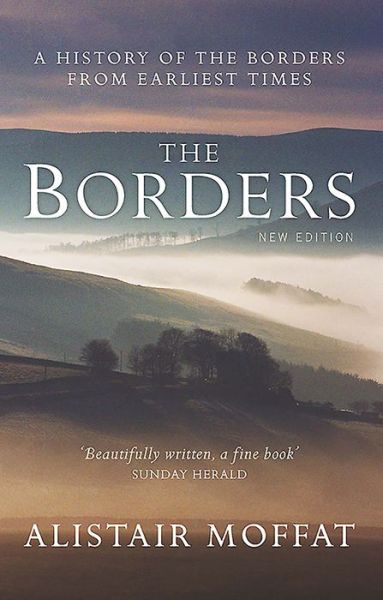 A HISTORY OF THE BORDERS FROM EARLIEST TIMES

THE BORDERS

NEW EDITION

'Beautifully written, a fine book'
SUNDAY HERALD

ALISTAIR MOFFAT